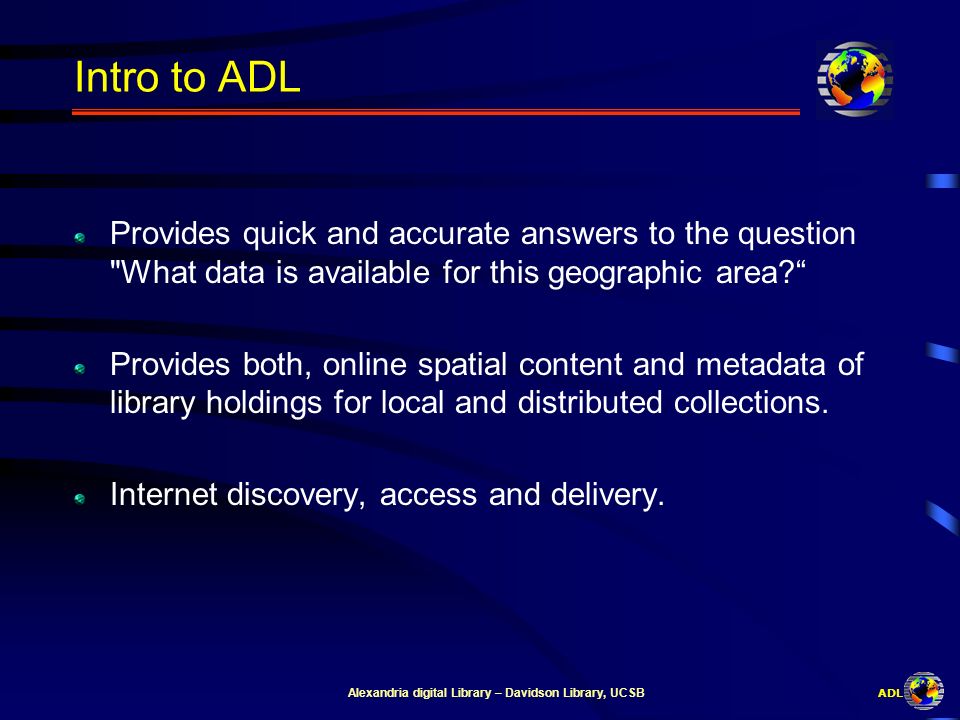 Intro to ADL

Provides quick and accurate answers to the question "What data is available for this geographic area?“

Provides both, online spatial content and metadata of library holdings for local and distributed collections.

Internet discovery, access and delivery.

Alexandria digital Library – Davidson Library, UCSB

ADL